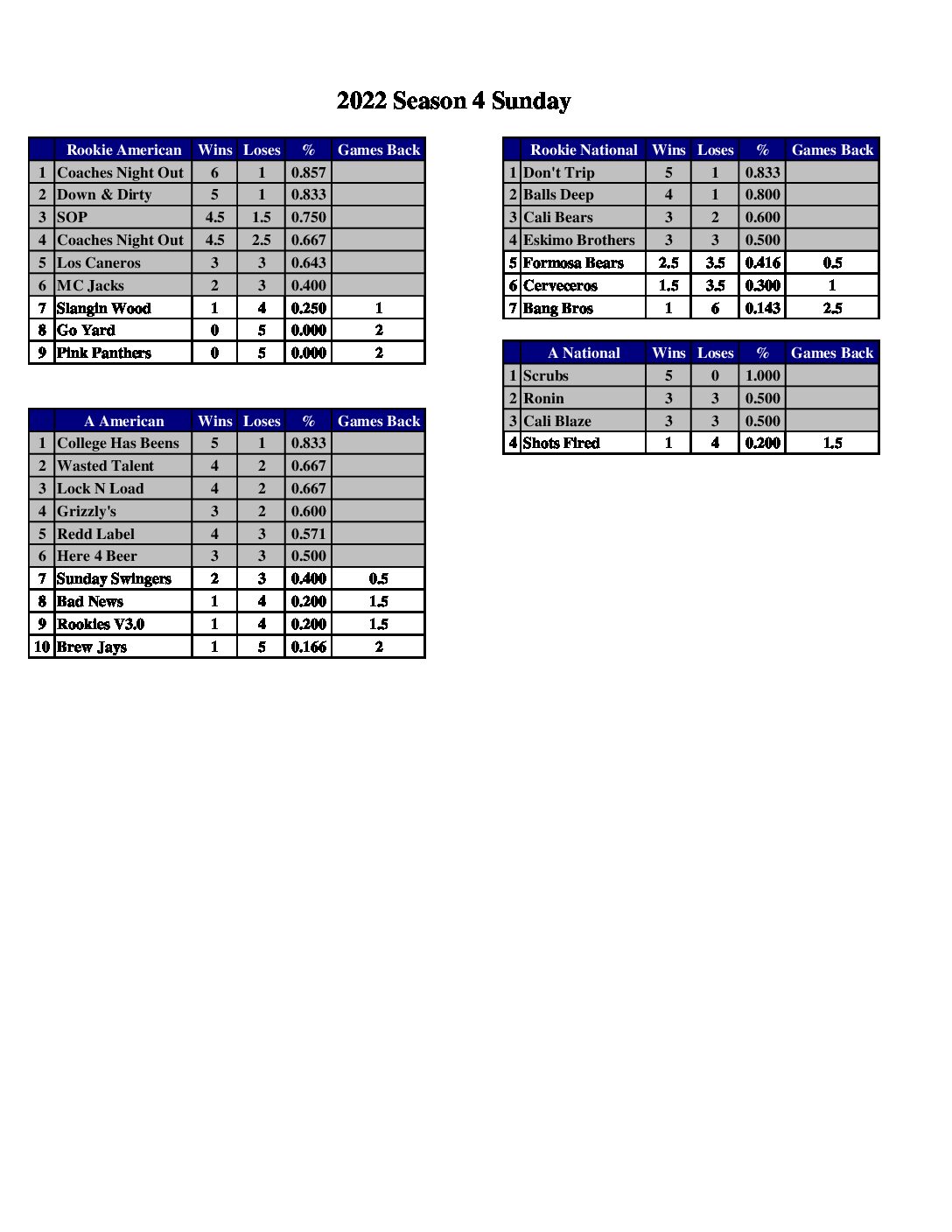 2022 Season 4 Sunday

| | Rookie American | Wins | Loses | % | Games Back |
|---|---|---|---|---|---|
| 1 | Coaches Night Out | 6 | 1 | 0.857 | |
| 2 | Down & Dirty | 5 | 1 | 0.833 | |
| 3 | SOP | 4.5 | 1.5 | 0.750 | |
| 4 | Coaches Night Out | 4.5 | 2.5 | 0.667 | |
| 5 | Los Caneros | 3 | 3 | 0.643 | |
| 6 | MC Jacks | 2 | 3 | 0.400 | |
| 7 | Slangin Wood | 1 | 4 | 0.250 | 1 |
| 8 | Go Yard | 0 | 5 | 0.000 | 2 |
| 9 | Pink Panthers | 0 | 5 | 0.000 | 2 |

| | A American | Wins | Loses | % | Games Back |
|---|---|---|---|---|---|
| 1 | College Has Beens | 5 | 1 | 0.833 | |
| 2 | Wasted Talent | 4 | 2 | 0.667 | |
| 3 | Lock N Load | 4 | 2 | 0.667 | |
| 4 | Grizzly's | 3 | 2 | 0.600 | |
| 5 | Redd Label | 4 | 3 | 0.571 | |
| 6 | Here 4 Beer | 3 | 3 | 0.500 | |
| 7 | Sunday Swingers | 2 | 3 | 0.400 | 0.5 |
| 8 | Bad News | 1 | 4 | 0.200 | 1.5 |
| 9 | Rookies V3.0 | 1 | 4 | 0.200 | 1.5 |
| 10 | Brew Jays | 1 | 5 | 0.166 | 2 |

| | Rookie National | Wins | Loses | % | Games Back |
|---|---|---|---|---|---|
| 1 | Don't Trip | 5 | 1 | 0.833 | |
| 2 | Balls Deep | 4 | 1 | 0.800 | |
| 3 | Cali Bears | 3 | 2 | 0.600 | |
| 4 | Eskimo Brothers | 3 | 3 | 0.500 | |
| 5 | Formosa Bears | 2.5 | 3.5 | 0.416 | 0.5 |
| 6 | Cerveceros | 1.5 | 3.5 | 0.300 | 1 |
| 7 | Bang Bros | 1 | 6 | 0.143 | 2.5 |

| | A National | Wins | Loses | % | Games Back |
|---|---|---|---|---|---|
| 1 | Scrubs | 5 | 0 | 1.000 | |
| 2 | Ronin | 3 | 3 | 0.500 | |
| 3 | Cali Blaze | 3 | 3 | 0.500 | |
| 4 | Shots Fired | 1 | 4 | 0.200 | 1.5 |